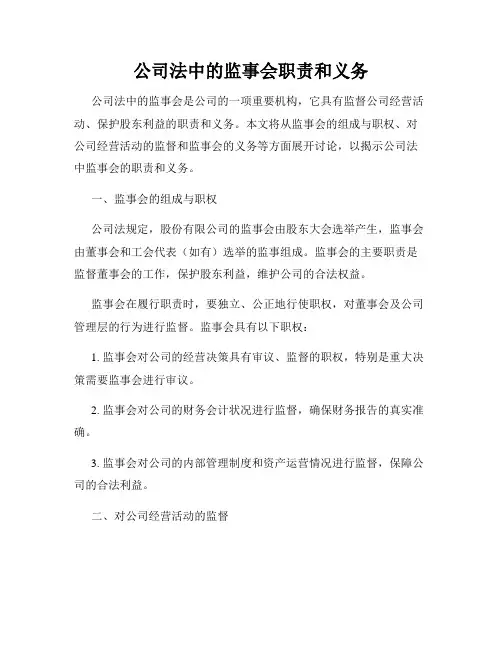 公司法中的监事会职责和义务

公司法中的监事会是公司的一项重要机构，它具有监督公司经营活动、保护股东利益的职责和义务。本文将从监事会的组成与职权、对公司经营活动的监督和监事会的义务等方面展开讨论，以揭示公司法中监事会的职责和义务。

一、监事会的组成与职权

公司法规定，股份有限公司的监事会由股东大会选举产生，监事会由董事会和工会代表（如有）选举的监事组成。监事会的主要职责是监督董事会的工作，保护股东利益，维护公司的合法权益。

监事会在履行职责时，要独立、公正地行使职权，对董事会及公司管理层的行为进行监督。监事会具有以下职权：

1. 监事会对公司的经营决策具有审议、监督的职权，特别是重大决策需要监事会进行审议。

2. 监事会对公司的财务会计状况进行监督，确保财务报告的真实准确。

3. 监事会对公司的内部管理制度和资产运营情况进行监督，保障公司的合法利益。

二、对公司经营活动的监督